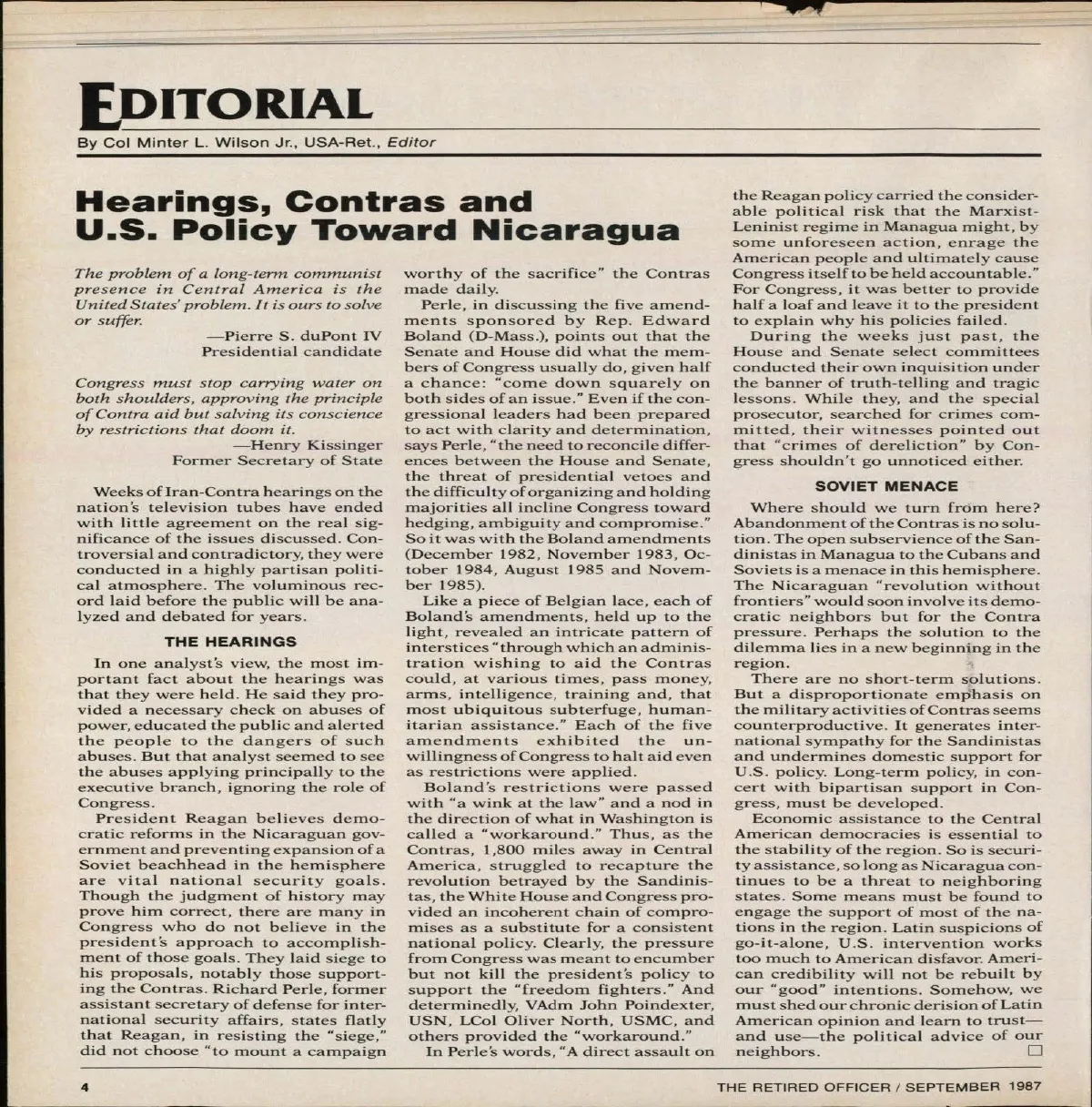 EDITORIAL

By Col Minter L. Wilson Jr., USA-Ret., Editor

Hearings, Contras and U.S. Policy Toward Nicaragua

The problem of a long-term communist presence in Central America is the United States' problem. It is ours to solve or suffer.

—Pierre S. duPont IV
Presidential candidate

Congress must stop carrying water on both shoulders, approving the principle of Contra aid but salving its conscience by restrictions that doom it.

—Henry Kissinger
Former Secretary of State

Weeks of Iran-Contra hearings on the nation's television tubes have ended with little agreement on the real significance of the issues discussed. Controversial and contradictory, they were conducted in a highly partisan political atmosphere. The voluminous record laid before the public will be analyzed and debated for years.

THE HEARINGS

In one analyst's view, the most important fact about the hearings was that they were held. He said they provided a necessary check on abuses of power, educated the public and alerted the people to the dangers of such abuses. But that analyst seemed to see the abuses applying principally to the executive branch, ignoring the role of Congress.

President Reagan believes democratic reforms in the Nicaraguan government and preventing expansion of a Soviet beachhead in the hemisphere are vital national security goals. Though the judgment of history may prove him correct, there are many in Congress who do not believe in the president's approach to accomplishment of those goals. They laid siege to his proposals, notably those supporting the Contras. Richard Perle, former assistant secretary of defense for international security affairs, states flatly that Reagan, in resisting the "siege," did not choose "to mount a campaign worthy of the sacrifice" the Contras made daily.

Perle, in discussing the five amendments sponsored by Rep. Edward Boland (D-Mass.), points out that the Senate and House did what the members of Congress usually do, given half a chance: "come down squarely on both sides of an issue." Even if the congressional leaders had been prepared to act with clarity and determination, says Perle, "the need to reconcile differences between the House and Senate, the threat of presidential vetoes and the difficulty of organizing and holding majorities all incline Congress toward hedging, ambiguity and compromise." So it was with the Boland amendments (December 1982, November 1983, October 1984, August 1985 and November 1985).

Like a piece of Belgian lace, each of Boland's amendments, held up to the light, revealed an intricate pattern of interstices "through which an administration wishing to aid the Contras could, at various times, pass money, arms, intelligence, training and, that most ubiquitous subterfuge, humanitarian assistance." Each of the five amendments exhibited the unwillingness of Congress to halt aid even as restrictions were applied.

Boland's restrictions were passed with "a wink at the law" and a nod in the direction of what in Washington is called a "workaround." Thus, as the Contras, 1,800 miles away in Central America, struggled to recapture the revolution betrayed by the Sandinistas, the White House and Congress provided an incoherent chain of compromises as a substitute for a consistent national policy. Clearly, the pressure from Congress was meant to encumber but not kill the president's policy to support the "freedom fighters." And determinedly, VAdm John Poindexter, USN, LCol Oliver North, USMC, and others provided the "workaround."

In Perle's words, "A direct assault on the Reagan policy carried the considerable political risk that the Marxist-Leninist regime in Managua might, by some unforeseen action, enrage the American people and ultimately cause Congress itself to be held accountable." For Congress, it was better to provide half a loaf and leave it to the president to explain why his policies failed.

During the weeks just past, the House and Senate select committees conducted their own inquisition under the banner of truth-telling and tragic lessons. While they, and the special prosecutor, searched for crimes committed, their witnesses pointed out that "crimes of dereliction" by Congress shouldn't go unnoticed either.

SOVIET MENACE

Where should we turn from here? Abandonment of the Contras is no solution. The open subservience of the Sandinistas in Managua to the Cubans and Soviets is a menace in this hemisphere. The Nicaraguan "revolution without frontiers" would soon involve its democratic neighbors but for the Contra pressure. Perhaps the solution to the dilemma lies in a new beginning in the region.

There are no short-term solutions. But a disproportionate emphasis on the military activities of Contras seems counterproductive. It generates international sympathy for the Sandinistas and undermines domestic support for U.S. policy. Long-term policy, in concert with bipartisan support in Congress, must be developed.

Economic assistance to the Central American democracies is essential to the stability of the region. So is security assistance, so long as Nicaragua continues to be a threat to neighboring states. Some means must be found to engage the support of most of the nations in the region. Latin suspicions of go-it-alone, U.S. intervention works too much to American disfavor. American credibility will not be rebuilt by our "good" intentions. Somehow, we must shed our chronic derision of Latin American opinion and learn to trust—and use—the political advice of our neighbors. □

4

THE RETIRED OFFICER / SEPTEMBER 1987